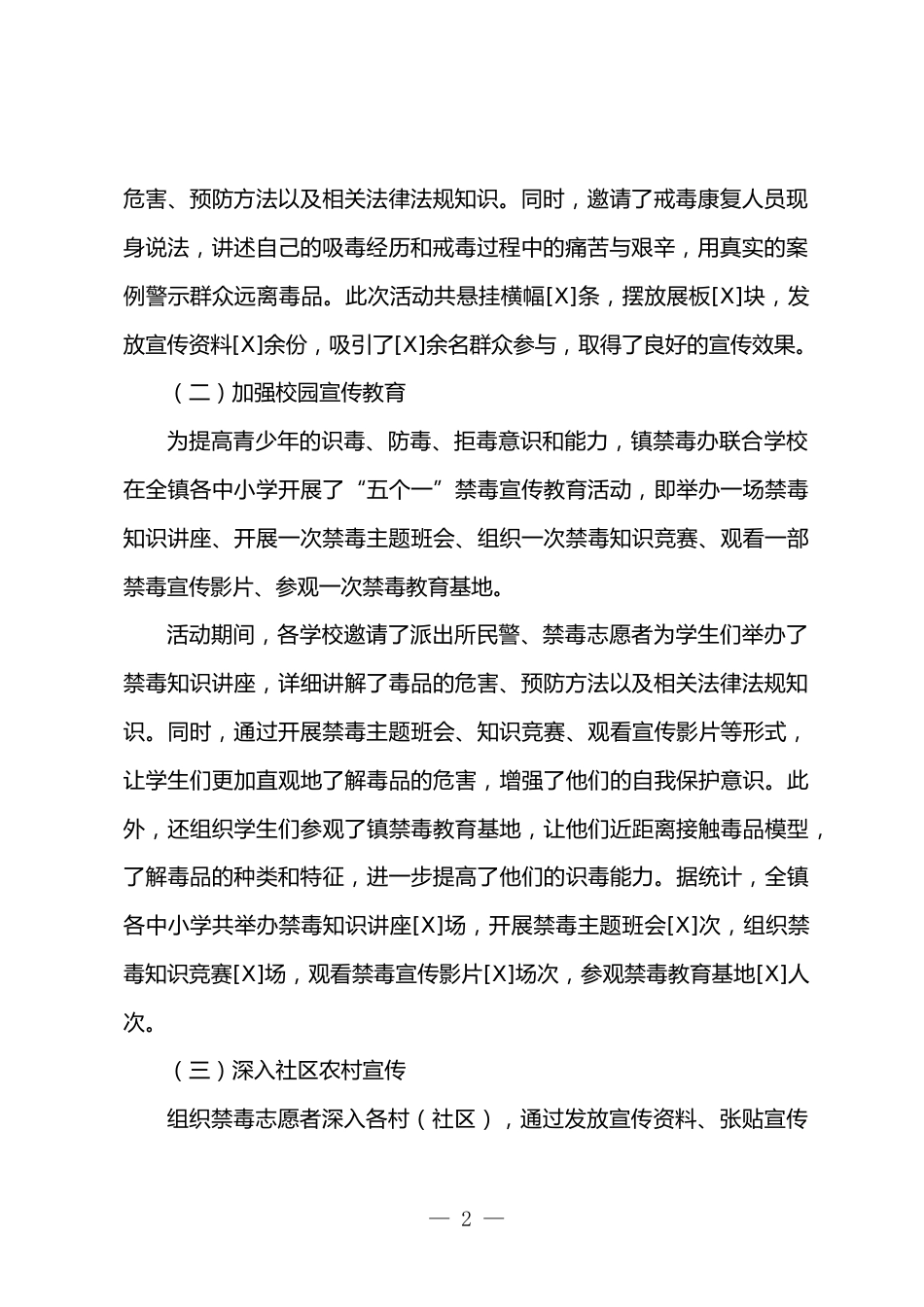 危害、预防方法以及相关法律法规知识。同时，邀请了戒毒康复人员现身说法，讲述自己的吸毒经历和戒毒过程中的痛苦与艰辛，用真实的案例警示群众远离毒品。此次活动共悬挂横幅[X]条，摆放展板[X]块，发放宣传资料[X]余份，吸引了[X]余名群众参与，取得了良好的宣传效果。

（二）加强校园宣传教育

为提高青少年的识毒、防毒、拒毒意识和能力，镇禁毒办联合学校在全镇各中小学开展了“五个一”禁毒宣传教育活动，即举办一场禁毒知识讲座、开展一次禁毒主题班会、组织一次禁毒知识竞赛、观看一部禁毒宣传影片、参观一次禁毒教育基地。

活动期间，各学校邀请了派出所民警、禁毒志愿者为学生们举办了禁毒知识讲座，详细讲解了毒品的危害、预防方法以及相关法律法规知识。同时，通过开展禁毒主题班会、知识竞赛、观看宣传影片等形式，让学生们更加直观地了解毒品的危害，增强了他们的自我保护意识。此外，还组织学生们参观了镇禁毒教育基地，让他们近距离接触毒品模型，了解毒品的种类和特征，进一步提高了他们的识毒能力。据统计，全镇各中小学共举办禁毒知识讲座[X]场，开展禁毒主题班会[X]次，组织禁毒知识竞赛[X]场，观看禁毒宣传影片[X]场次，参观禁毒教育基地[X]人次。

（三）深入社区农村宣传

组织禁毒志愿者深入各村（社区），通过发放宣传资料、张贴宣传

— 2 —